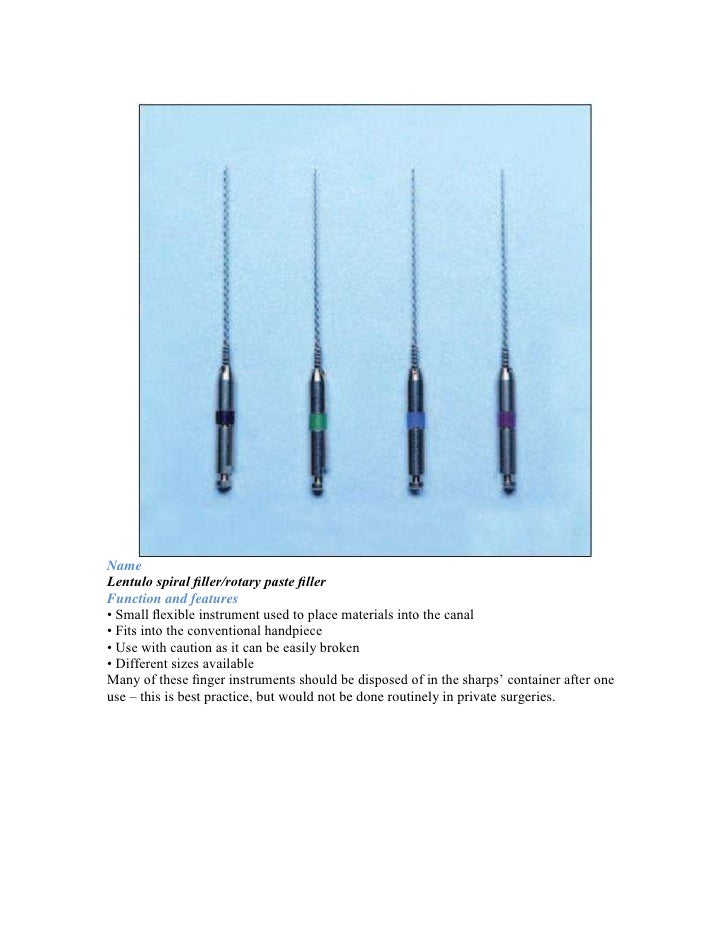 Name
Lentulo spiral filler/rotary paste filler
Function and features
• Small flexible instrument used to place materials into the canal
• Fits into the conventional handpiece
• Use with caution as it can be easily broken
• Different sizes available
Many of these finger instruments should be disposed of in the sharps' container after one use – this is best practice, but would not be done routinely in private surgeries.